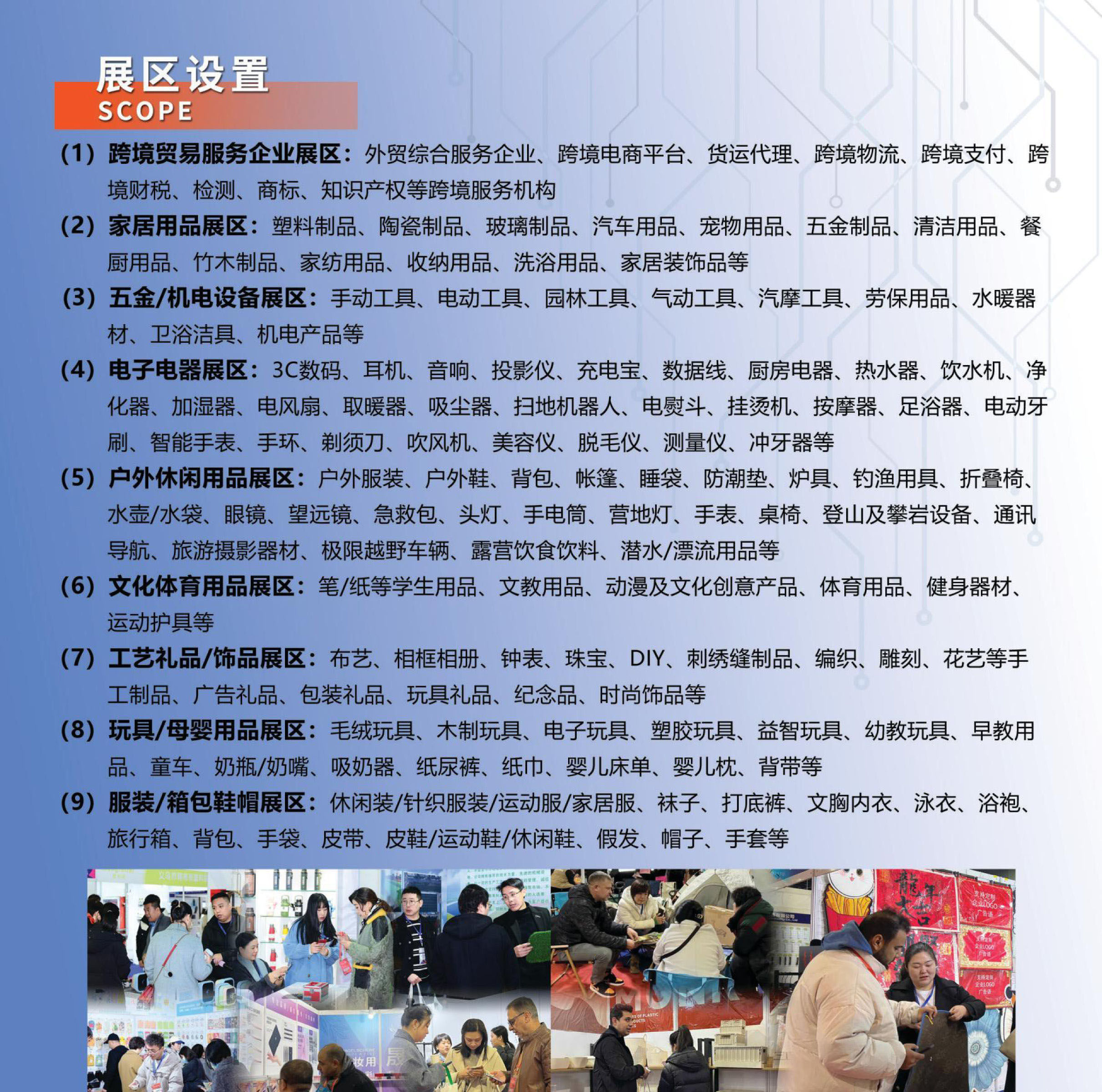 展区设置
SCOPE

(1) 跨境贸易服务企业展区：外贸综合服务企业、跨境电商平台、货运代理、跨境物流、跨境支付、跨境财税、检测、商标、知识产权等跨境服务机构

(2) 家居用品展区：塑料制品、陶瓷制品、玻璃制品、汽车用品、宠物用品、五金制品、清洁用品、餐厨用品、竹木制品、家纺用品、收纳用品、洗浴用品、家居装饰品等

(3) 五金/机电设备展区：手动工具、电动工具、园林工具、气动工具、汽摩工具、劳保用品、水暖器材、卫浴洁具、机电产品等

(4) 电子电器展区：3C数码、耳机、音响、投影仪、充电宝、数据线、厨房电器、热水器、饮水机、净化器、加湿器、电风扇、取暖器、吸尘器、扫地机器人、电熨斗、挂烫机、按摩器、足浴器、电动牙刷、智能手表、手环、剃须刀、吹风机、美容仪、脱毛仪、测量仪、冲牙器等

(5) 户外休闲用品展区：户外服装、户外鞋、背包、帐篷、睡袋、防潮垫、炉具、钓渔用具、折叠椅、水壶/水袋、眼镜、望远镜、急救包、头灯、手电筒、营地灯、手表、桌椅、登山及攀岩设备、通讯导航、旅游摄影器材、极限越野车辆、露营饮食饮料、潜水/漂流用品等

(6) 文化体育用品展区：笔/纸等学生用品、文教用品、动漫及文化创意产品、体育用品、健身器材、运动护具等

(7) 工艺礼品/饰品展区：布艺、相框相册、钟表、珠宝、DIY、刺绣缝制品、编织、雕刻、花艺等手工制品、广告礼品、包装礼品、玩具礼品、纪念品、时尚饰品等

(8) 玩具/母婴用品展区：毛绒玩具、木制玩具、电子玩具、塑胶玩具、益智玩具、幼教玩具、早教用品、童车、奶瓶/奶嘴、吸奶器、纸尿裤、纸巾、婴儿床单、婴儿枕、背带等

(9) 服装/箱包鞋帽展区：休闲装/针织服装/运动服/家居服、袜子、打底裤、文胸内衣、泳衣、浴袍、旅行箱、背包、手袋、皮带、皮鞋/运动鞋/休闲鞋、假发、帽子、手套等

龍年大吉